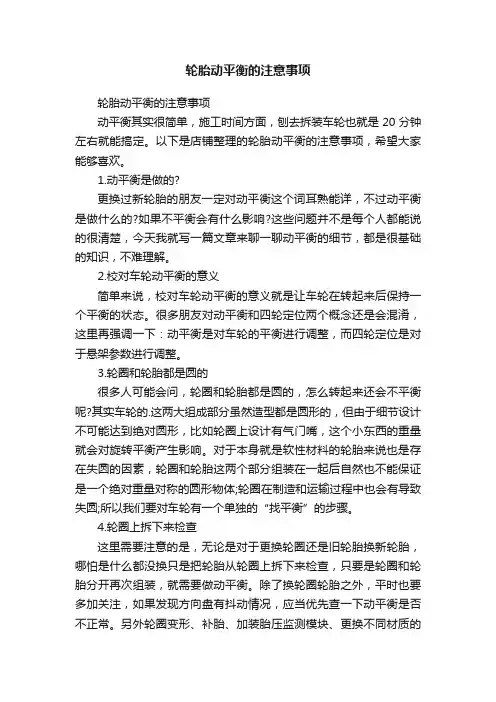 轮胎动平衡的注意事项

轮胎动平衡的注意事项

动平衡其实很简单，施工时间方面，刨去拆装车轮也就是 20 分钟左右就能搞定。以下是店铺整理的轮胎动平衡的注意事项，希望大家能够喜欢。

1.动平衡是做的?

更换过新轮胎的朋友一定对动平衡这个词耳熟能详，不过动平衡是做什么的?如果不平衡会有什么影响?这些问题并不是每个人都能说的很清楚，今天我就写一篇文章来聊一聊动平衡的细节，都是很基础的知识，不难理解。

2.校对车轮动平衡的意义

简单来说，校对车轮动平衡的意义就是让车轮在转起来后保持一个平衡的状态。很多朋友对动平衡和四轮定位两个概念还是会混淆，这里再强调一下：动平衡是对车轮的平衡进行调整，而四轮定位是对于悬架参数进行调整。

3.轮圈和轮胎都是圆的

很多人可能会问，轮圈和轮胎都是圆的，怎么转起来还会不平衡呢?其实车轮的.这两大组成部分虽然造型都是圆形的，但由于细节设计不可能达到绝对圆形，比如轮圈上设计有气门嘴，这个小东西的重量就会对旋转平衡产生影响。对于本身就是软性材料的轮胎来说也是存在失圆的因素，轮圈和轮胎这两个部分组装在一起后自然也不能保证是一个绝对重量对称的圆形物体;轮圈在制造和运输过程中也会有导致失圆;所以我们要对车轮有一个单独的“找平衡”的步骤。

4.轮圈上拆下来检查

这里需要注意的是，无论是对于更换轮圈还是旧轮胎换新轮胎，哪怕是什么都没换只是把轮胎从轮圈上拆下来检查，只要是轮圈和轮胎分开再次组装，就需要做动平衡。除了换轮圈轮胎之外，平时也要多加关注，如果发现方向盘有抖动情况，应当优先查一下动平衡是否不正常。另外轮圈变形、补胎、加装胎压监测模块、更换不同材质的